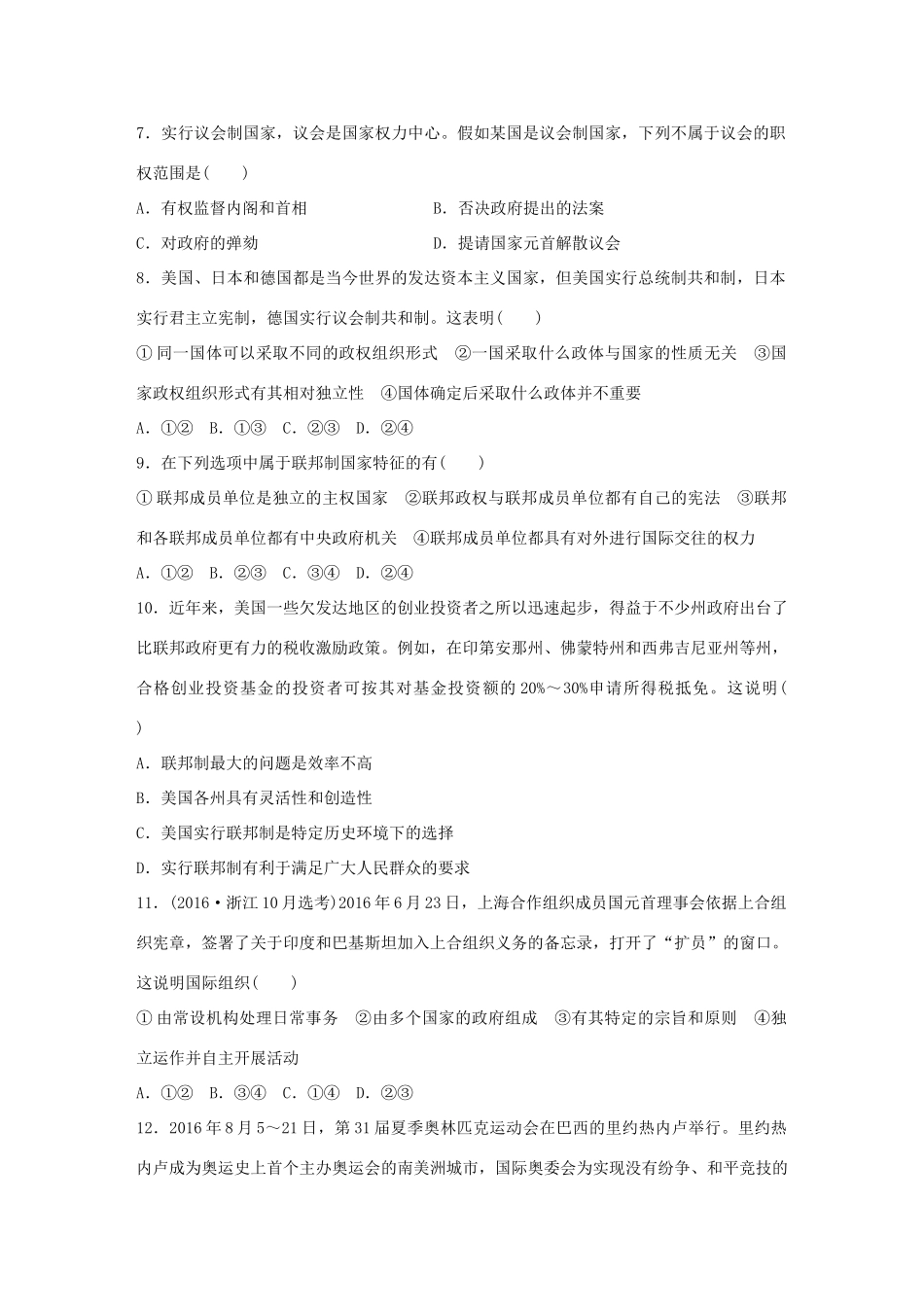 7．实行议会制国家，议会是国家权力中心。假如某国是议会制国家，下列不属于议会的职权范围是(　　)

A．有权监督内阁和首相　　B．否决政府提出的法案

C．对政府的弹劾　　D．提请国家元首解散议会

8．美国、日本和德国都是当今世界的发达资本主义国家，但美国实行总统制共和制，日本实行君主立宪制，德国实行议会制共和制。这表明(　　)

①同一国体可以采取不同的政权组织形式　②一国采取什么政体与国家的性质无关　③国家政权组织形式有其相对独立性　④国体确定后采取什么政体并不重要

A．①②　B．①③　C．②③　D．②④

9．在下列选项中属于联邦制国家特征的有(　　)

①联邦成员单位是独立的主权国家　②联邦政权与联邦成员单位都有自己的宪法　③联邦和各联邦成员单位都有中央政府机关　④联邦成员单位都具有对外进行国际交往的权力

A．①②　B．②③　C．③④　D．②④

10．近年来，美国一些欠发达地区的创业投资者之所以迅速起步，得益于不少州政府出台了比联邦政府更有力的税收激励政策。例如，在印第安那州、佛蒙特州和西弗吉尼亚州等州，合格创业投资基金的投资者可按其对基金投资额的20%～30%申请所得税抵免。这说明(　　)

A．联邦制最大的问题是效率不高

B．美国各州具有灵活性和创造性

C．美国实行联邦制是特定历史环境下的选择

D．实行联邦制有利于满足广大人民群众的要求

11．(2016·浙江10月选考)2016年6月23日，上海合作组织成员国元首理事会依据上合组织宪章，签署了关于印度和巴基斯坦加入上合组织义务的备忘录，打开了“扩员”的窗口。这说明国际组织(　　)

①由常设机构处理日常事务　②由多个国家的政府组成　③有其特定的宗旨和原则　④独立运作并自主开展活动

A．①②　B．③④　C．①④　D．②③

12．2016年8月5～21日，第31届夏季奥林匹克运动会在巴西的里约热内卢举行。里约热内卢成为奥运史上首个主办奥运会的南美洲城市，国际奥委会为实现没有纷争、和平竞技的